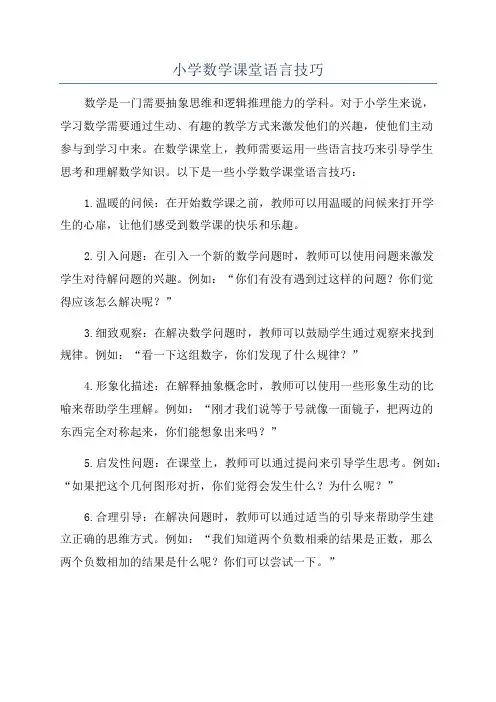 小学数学课堂语言技巧

数学是一门需要抽象思维和逻辑推理能力的学科。对于小学生来说，学习数学需要通过生动、有趣的教学方式来激发他们的兴趣，使他们主动参与到学习中来。在数学课堂上，教师需要运用一些语言技巧来引导学生思考和理解数学知识。以下是一些小学数学课堂语言技巧：

1.温暖的问候：在开始数学课之前，教师可以用温暖的问候来打开学生的心扉，让他们感受到数学课的快乐和乐趣。

2.引入问题：在引入一个新的数学问题时，教师可以使用问题来激发学生对待解问题的兴趣。例如：“你们有没有遇到过这样的问题？你们觉得应该怎么解决呢？”

3.细致观察：在解决数学问题时，教师可以鼓励学生通过观察来找到规律。例如：“看一下这组数字，你们发现了什么规律？”

4.形象化描述：在解释抽象概念时，教师可以使用一些形象生动的比喻来帮助学生理解。例如：“刚才我们说等于号就像一面镜子，把两边的东西完全对称起来，你们能想象出来吗？”

5.启发性问题：在课堂上，教师可以通过提问来引导学生思考。例如：“如果把这个几何图形对折，你们觉得会发生什么？为什么呢？”

6.合理引导：在解决问题时，教师可以通过适当的引导来帮助学生建立正确的思维方式。例如：“我们知道两个负数相乘的结果是正数，那么两个负数相加的结果是什么呢？你们可以尝试一下。”